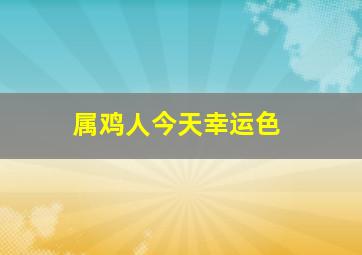 属鸡人今天幸运色